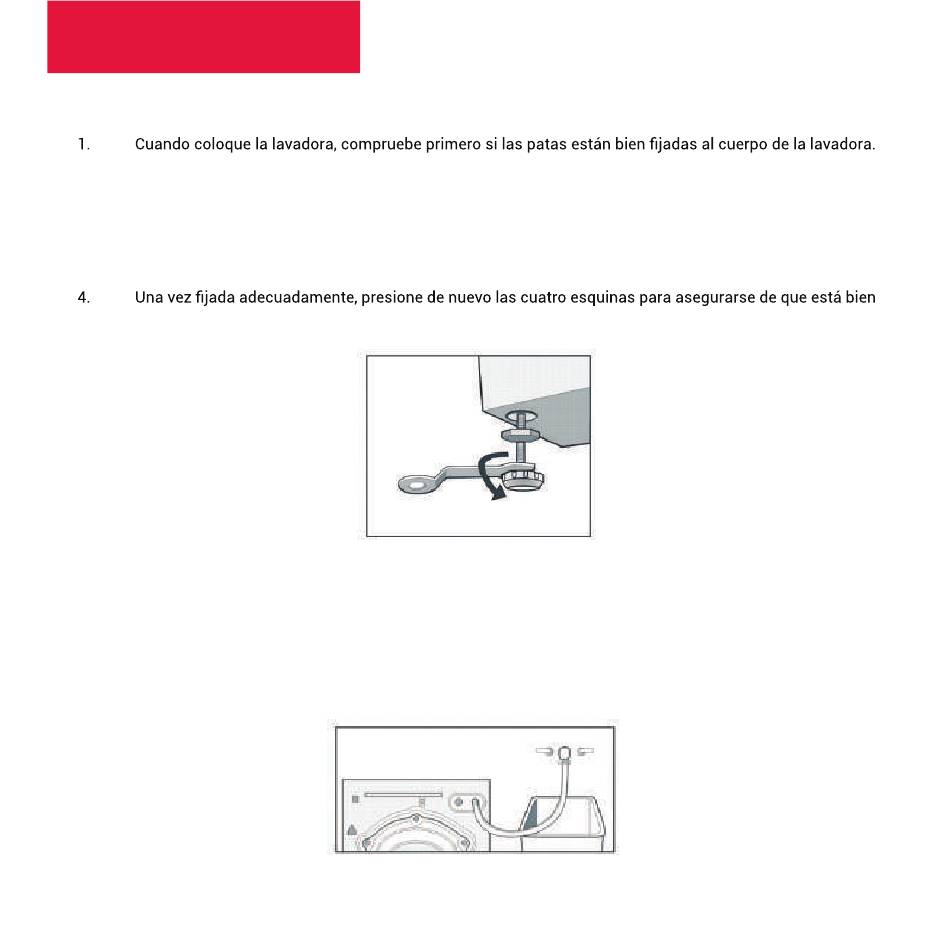 1. Cuando coloque la lavadora, compruebe primero si las patas están bien fijadas al cuerpo de la lavadora.

4. Una vez fijada adecuadamente, presione de nuevo las cuatro esquinas para asegurarse de que está bien